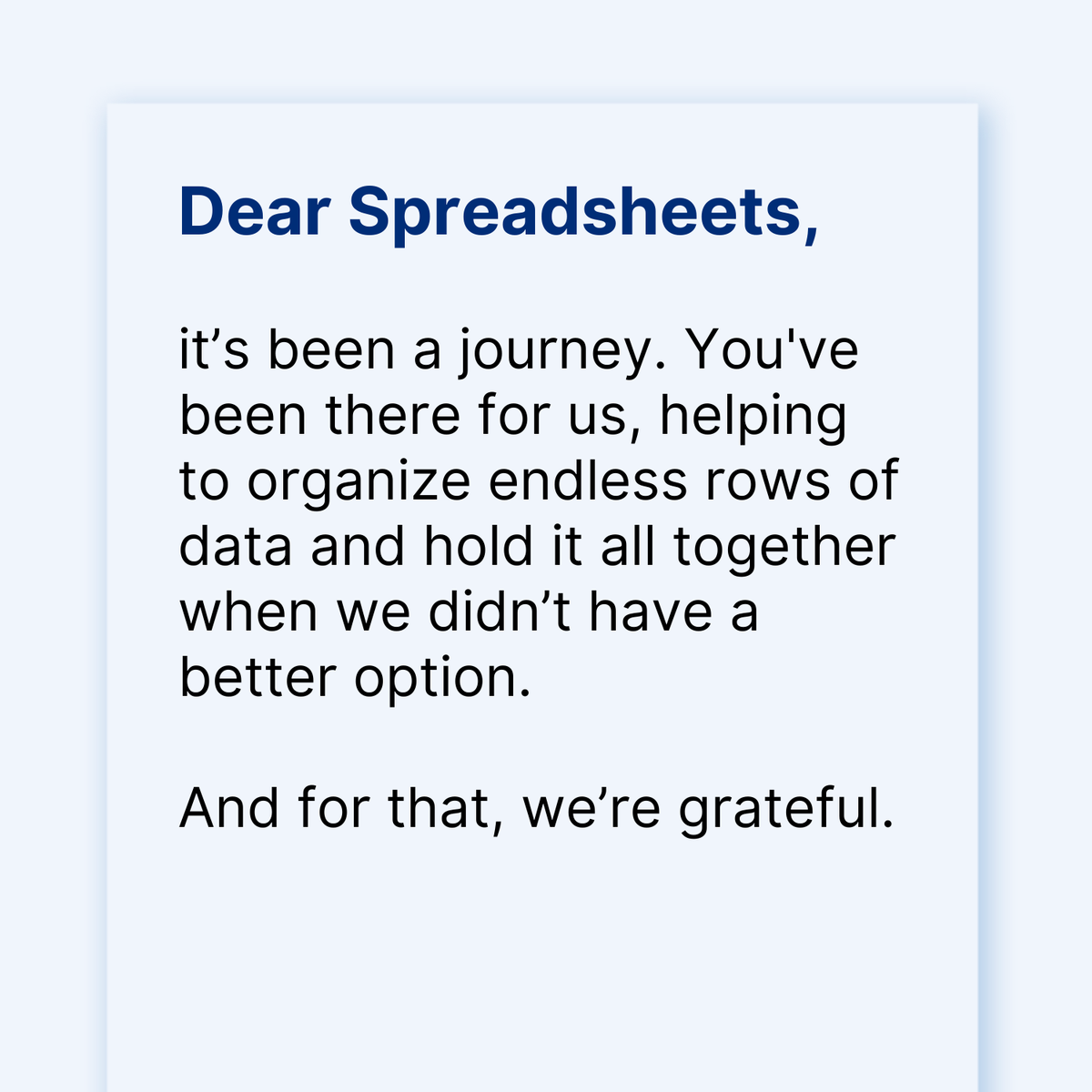 Dear Spreadsheets,

it's been a journey. You've been there for us, helping to organize endless rows of data and hold it all together when we didn't have a better option.

And for that, we're grateful.